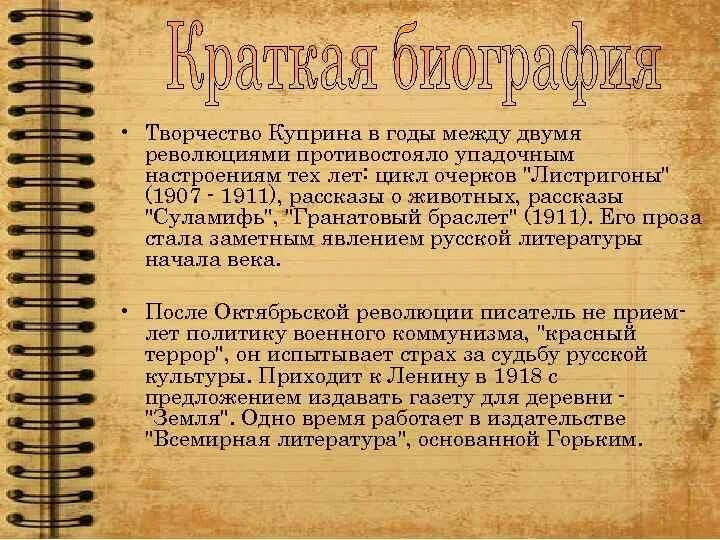 Краткая биография

• Творчество Куприна в годы между двумя революциями противостояло упадочным настроениям тех лет: цикл очерков "Листригоны" (1907 - 1911), рассказы о животных, рассказы "Суламифь", "Гранатовый браслет" (1911). Его проза стала заметным явлением русской литературы начала века.

• После Октябрьской революции писатель не приемлет политику военного коммунизма, "красный террор", он испытывает страх за судьбу русской культуры. Приходит к Ленину в 1918 с предложением издавать газету для деревни - "Земля". Одно время работает в издательстве "Всемирная литература", основанной Горьким.